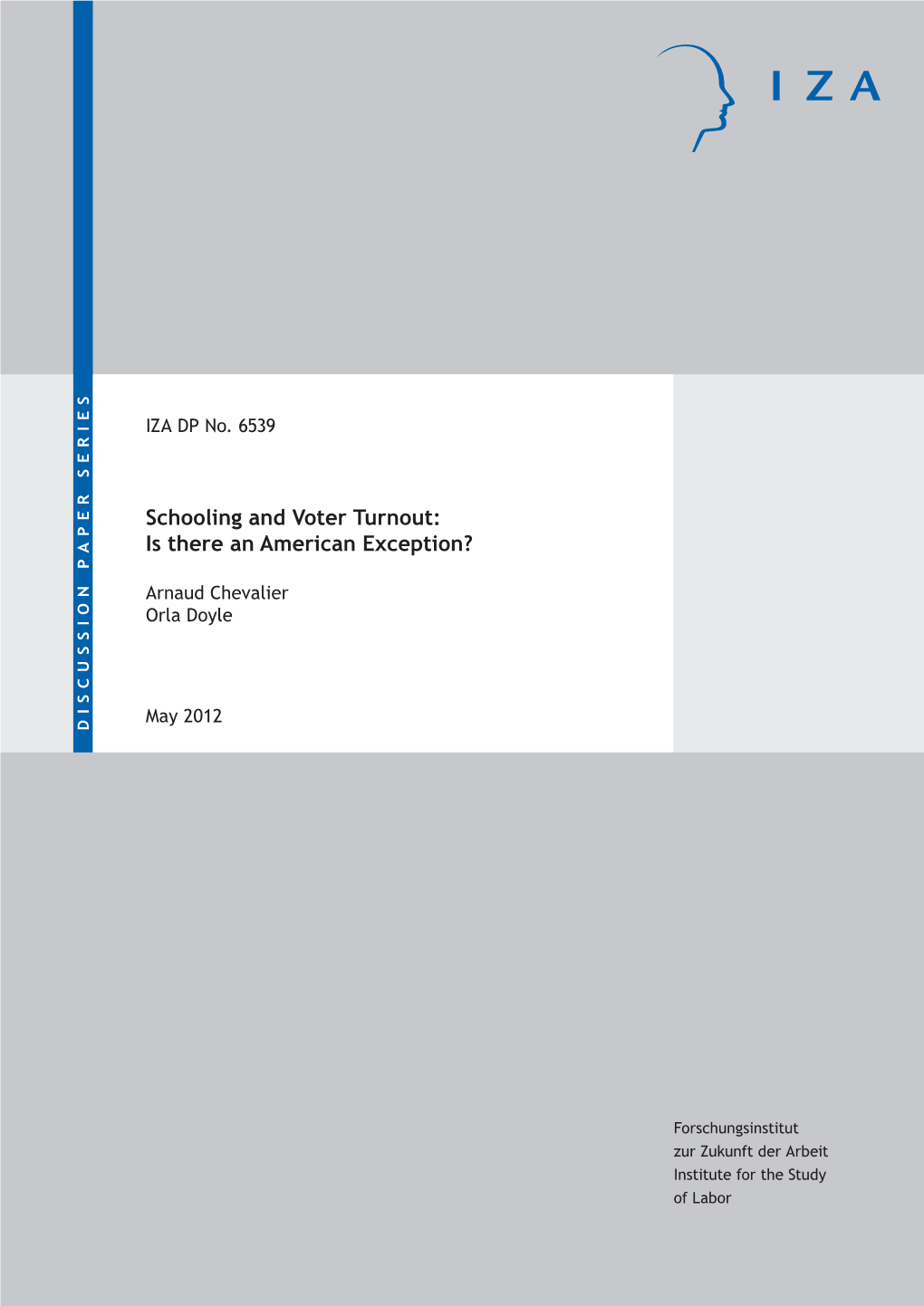 IZA

DISCUSSION PAPER SERIES

IZA DP No. 6539

Schooling and Voter Turnout:
Is there an American Exception?

Arnaud Chevalier
Orla Doyle

May 2012

Forschungsinstitut
zur Zukunft der Arbeit
Institute for the Study
of Labor